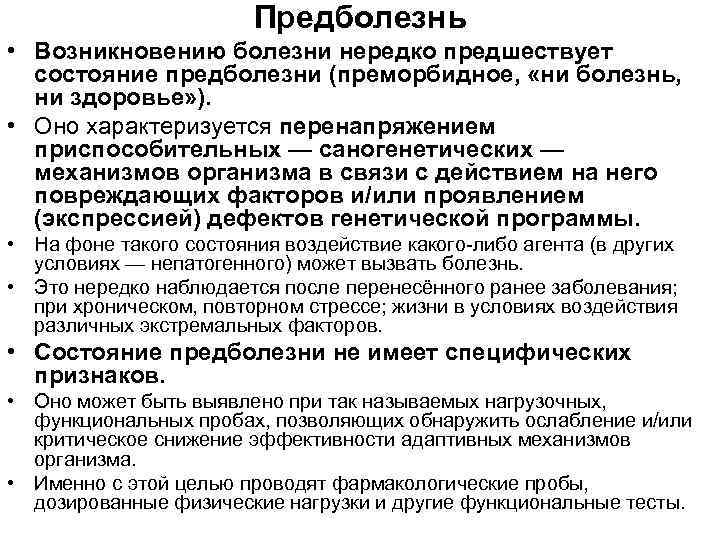 Предболезнь

• Возникновению болезни нередко предшествует состояние предболезни (преморбидное, «ни болезнь, ни здоровье»).

• Оно характеризуется перенапряжением приспособительных — саногенетических — механизмов организма в связи с действием на него повреждающих факторов и/или проявлением (экспрессией) дефектов генетической программы.

• На фоне такого состояния воздействие какого-либо агента (в других условиях — непатогенного) может вызвать болезнь.

• Это нередко наблюдается после перенесённого ранее заболевания; при хроническом, повторном стрессе; жизни в условиях воздействия различных экстремальных факторов.

• Состояние предболезни не имеет специфических признаков.

• Оно может быть выявлено при так называемых нагрузочных, функциональных пробах, позволяющих обнаружить ослабление и/или критическое снижение эффективности адаптивных механизмов организма.

• Именно с этой целью проводят фармакологические пробы, дозированные физические нагрузки и другие функциональные тесты.